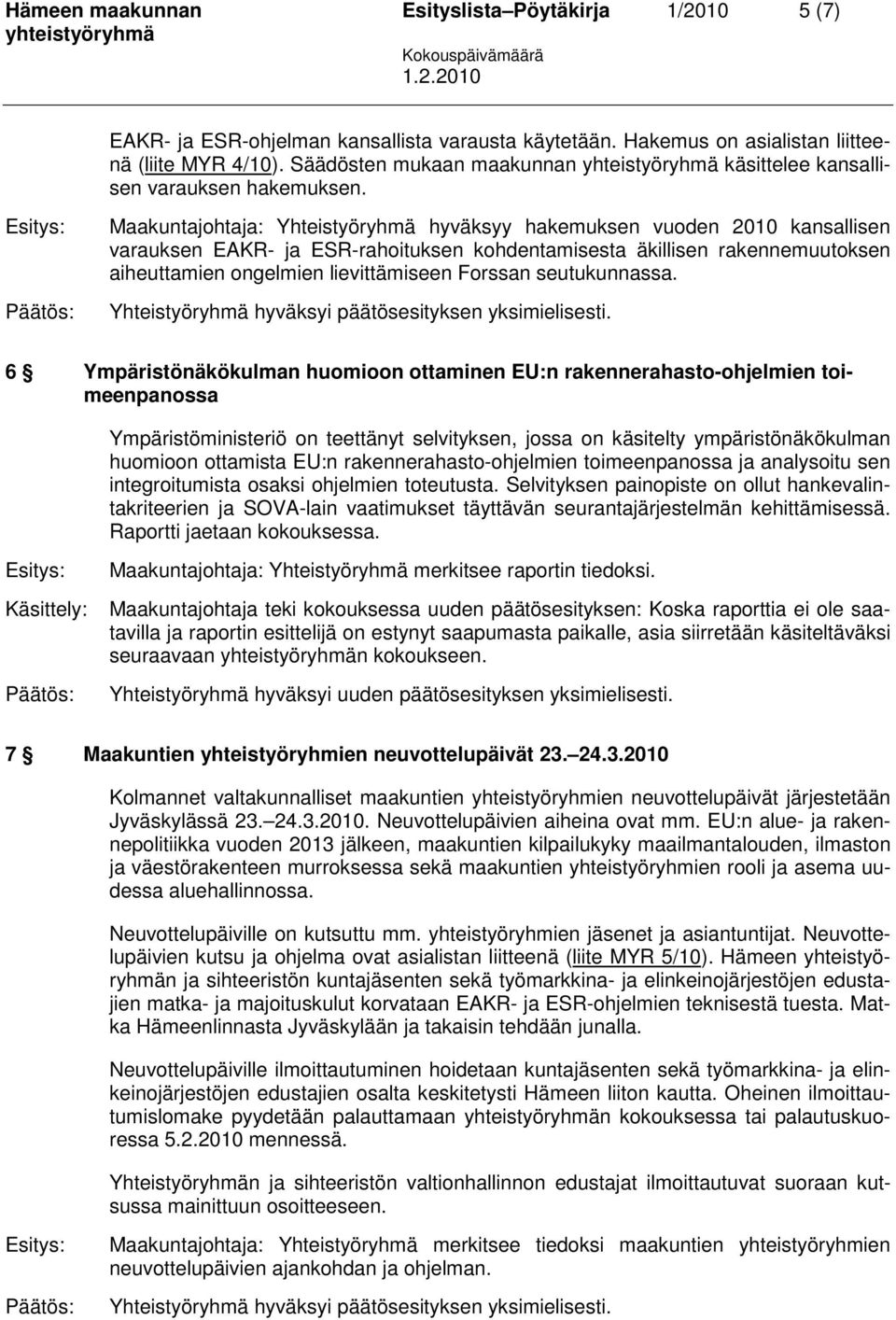 Hämeen maakunnan yhteistyöryhmä

Esityslista–Pöytäkirja 1/2010 5 (7)

Kokouspäivämäärä
1.2.2010

EAKR- ja ESR-ohjelman kansallista varausta käytetään. Hakemus on asialistan liitteenä (liite MYR 4/10). Säädösten mukaan maakunnan yhteistyöryhmä käsittelee kansallisen varauksen hakemuksen.

Esitys: Maakuntajohtaja: Yhteistyöryhmä hyväksyy hakemuksen vuoden 2010 kansallisen varauksen EAKR- ja ESR-rahoituksen kohdentamisesta äkillisen rakennemuutoksen aiheuttamien ongelmien lievittämiseen Forssan seutukunnassa.

Päätös: Yhteistyöryhmä hyväksyi päätösesityksen yksimielisesti.

6 § Ympäristönäkökulman huomioon ottaminen EU:n rakennerahasto-ohjelmien toimeenpanossa

Ympäristöministeriö on teettänyt selvityksen, jossa on käsitelty ympäristönäkökulman huomioon ottamista EU:n rakennerahasto-ohjelmien toimeenpanossa ja analysoitu sen integroitumista osaksi ohjelmien toteutusta. Selvityksen painopiste on ollut hankevalintakriteerien ja SOVA-lain vaatimukset täyttävän seurantajärjestelmän kehittämisessä. Raportti jaetaan kokouksessa.

Esitys: Maakuntajohtaja: Yhteistyöryhmä merkitsee raportin tiedoksi.

Käsittely: Maakuntajohtaja teki kokouksessa uuden päätösesityksen: Koska raporttia ei ole saatavilla ja raportin esittelijä on estynyt saapumasta paikalle, asia siirretään käsiteltäväksi seuraavaan yhteistyöryhmän kokoukseen.

Päätös: Yhteistyöryhmä hyväksyi uuden päätösesityksen yksimielisesti.

7 § Maakuntien yhteistyöryhmien neuvottelupäivät 23.–24.3.2010

Kolmannet valtakunnalliset maakuntien yhteistyöryhmien neuvottelupäivät järjestetään Jyväskylässä 23.–24.3.2010. Neuvottelupäivien aiheina ovat mm. EU:n alue- ja rakennepolitiikka vuoden 2013 jälkeen, maakuntien kilpailukyky maailmantalouden, ilmaston ja väestörakenteen murroksessa sekä maakuntien yhteistyöryhmien rooli ja asema uudessa aluehallinnossa.

Neuvottelupäiville on kutsuttu mm. yhteistyöryhmien jäsenet ja asiantuntijat. Neuvottelupäivien kutsu ja ohjelma ovat asialistan liitteenä (liite MYR 5/10). Hämeen yhteistyöryhmän ja sihteeristön kuntajäsenten sekä työmarkkina- ja elinkeinojärjestöjen edustajien matka- ja majoituskulut korvataan EAKR- ja ESR-ohjelmien teknisestä tuesta. Matka Hämeenlinnasta Jyväskylään ja takaisin tehdään junalla.

Neuvottelupäiville ilmoittautuminen hoidetaan kuntajäsenten sekä työmarkkina- ja elinkeinojärjestöjen edustajien osalta keskitetysti Hämeen liiton kautta. Oheinen ilmoittautumislomake pyydetään palauttamaan yhteistyöryhmän kokouksessa tai palautuskuoressa 5.2.2010 mennessä.

Yhteistyöryhmän ja sihteeristön valtionhallinnon edustajat ilmoittautuvat suoraan kutsussa mainittuun osoitteeseen.

Esitys: Maakuntajohtaja: Yhteistyöryhmä merkitsee tiedoksi maakuntien yhteistyöryhmien neuvottelupäivien ajankohdan ja ohjelman.

Päätös: Yhteistyöryhmä hyväksyi päätösesityksen yksimielisesti.